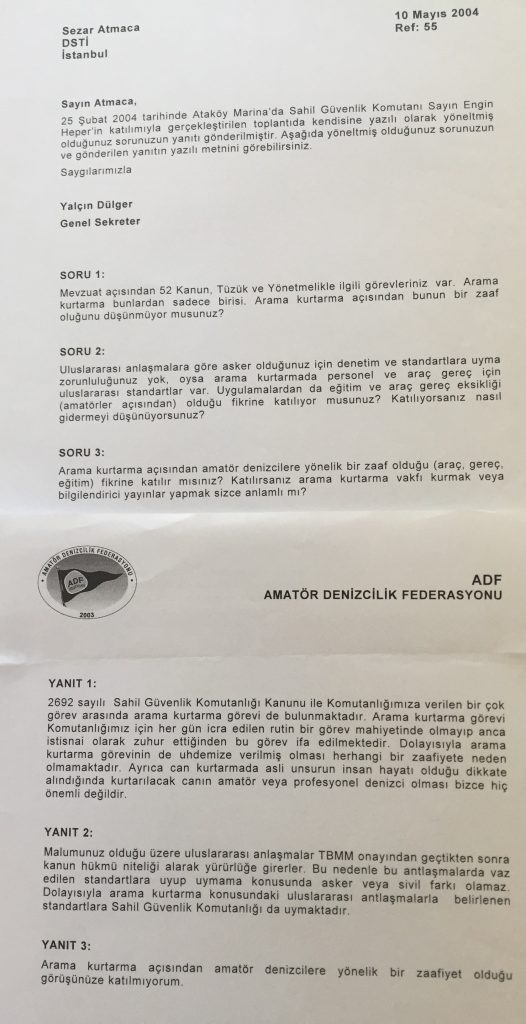 10 Mayıs 2004
Ref: 55

Sezar Atmaca
DSTİ
İstanbul

Sayın Atmaca,

25 Şubat 2004 tarihinde Ataköy Marina'da Sahil Güvenlik Komutanı Sayın Engin Heper'in katılımıyla gerçekleştirilen toplantıda kendisine yazılı olarak yöneltmiş olduğunuz sorunuzun yanıtı gönderilmiştir. Aşağıda yöneltmiş olduğunuz sorunuzun ve gönderilen yanıtın yazılı metnini görebilirsiniz.

Saygılarımızla

Yalçın Dülger
Genel Sekreter

SORU 1:
Mevzuat açısından 52 Kanun, Tüzük ve Yönetmelikle ilgili görevleriniz var. Arama kurtarma bunlardan sadece birisi. Arama kurtarma açısından bunun bir zaaf oluğunu düşünmüyor musunuz?

SORU 2:
Uluslararası anlaşmalara göre asker olduğunuz için denetim ve standartlara uyma zorunluluğunuz yok, oysa arama kurtarmada personel ve araç gereç için uluslararası standartlar var. Uygulamalardan da eğitim ve araç gereç eksikliği (amatörler açısından) olduğu fikrine katılıyor musunuz? Katılıyorsanız nasıl gidermeyi düşünüyorsunuz?

SORU 3:
Arama kurtarma açısından amatör denizcilere yönelik bir zaaf olduğu (araç, gereç, eğitim) fikrine katılır mısınız? Katılırsanız arama kurtarma vakfı kurmak veya bilgilendirici yayınlar yapmak sizce anlamlı mı?

AMATÖR DENİZCİLİK FEDERASYONU
ADF
2003

ADF
AMATÖR DENİZCİLİK FEDERASYONU

YANIT 1:
2692 sayılı Sahil Güvenlik Komutanlığı Kanunu ile Komutanlığımıza verilen bir çok görev arasında arama kurtarma görevi de bulunmaktadır. Arama kurtarma görevi Komutanlığımız için her gün icra edilen rutin bir görev mahiyetinde olmayıp anca istisnai olarak zuhur ettiğinden bu görev ifa edilmektedir. Dolayısıyla arama kurtarma görevinin de uhdemize verilmiş olması herhangi bir zaafiyete neden olmamaktadır. Ayrıca can kurtarmada asli unsurun insan hayatı olduğu dikkate alındığında kurtarılacak canın amatör veya profesyonel denizci olması bizce hiç önemli değildir.

YANIT 2:
Malumunuz olduğu üzere uluslararası anlaşmalar TBMM onayından geçtikten sonra kanun hükmü niteliği alarak yürürlüğe girerler. Bu nedenle bu antlaşmalarda vaz edilen standartlara uyup uymama konusunda asker veya sivil farkı olamaz. Dolayısıyla arama kurtarma konusundaki uluslararası antlaşmalarla belirlenen standartlara Sahil Güvenlik Komutanlığı da uymaktadır.

YANIT 3:
Arama kurtarma açısından amatör denizcilere yönelik bir zaafiyet olduğu görüşünüze katılmıyorum.